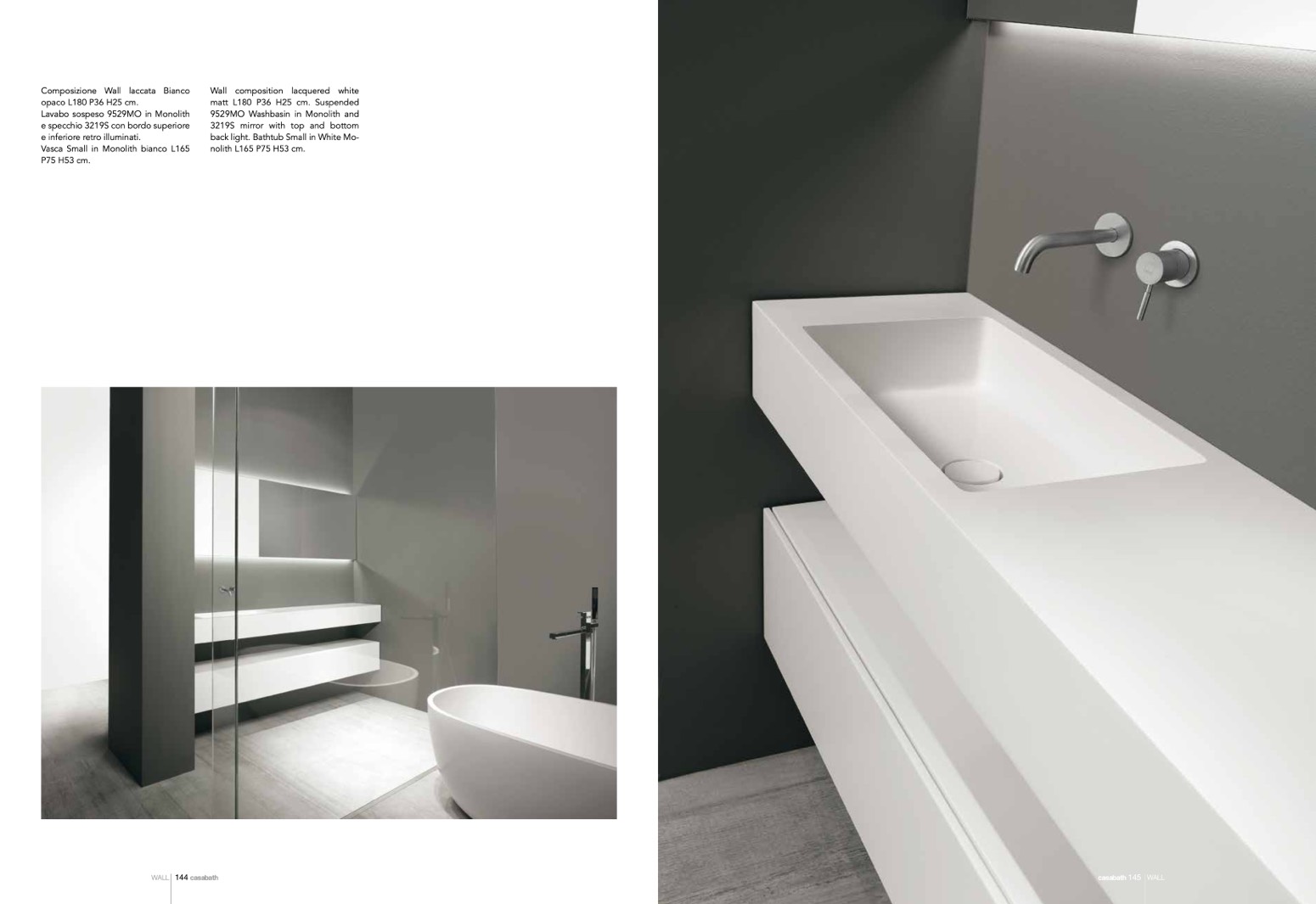 Composizione Wall laccata Bianco opaco L180 P36 H25 cm.
Lavabo sospeso 9529MO in Monolith e specchio 3219S con bordo superiore e inferiore retro illuminati.
Vasca Small in Monolith bianco L165 P75 H53 cm.

Wall composition lacquered white matt L180 P36 H25 cm. Suspended 9529MO Washbasin in Monolith and 3219S mirror with top and bottom back light. Bathtub Small in White Monolith L165 P75 H53 cm.

WALL | 144 casabath

casabath 145 | WALL